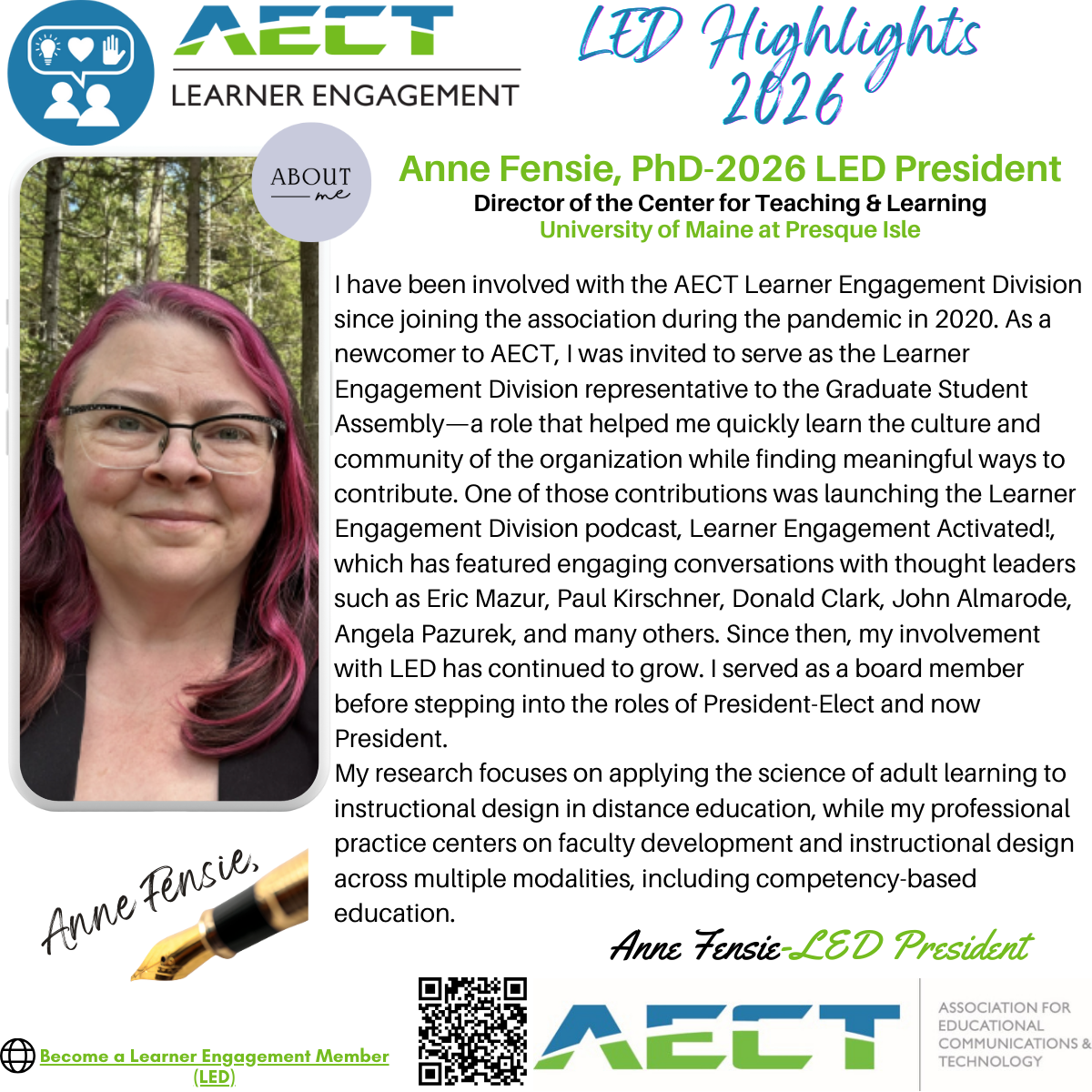 AECT
LEARNER ENGAGEMENT

LED Highlights 2026

ABOUT me

Anne Fensie, PhD-2026 LED President
Director of the Center for Teaching & Learning
University of Maine at Presque Isle

I have been involved with the AECT Learner Engagement Division since joining the association during the pandemic in 2020. As a newcomer to AECT, I was invited to serve as the Learner Engagement Division representative to the Graduate Student Assembly—a role that helped me quickly learn the culture and community of the organization while finding meaningful ways to contribute. One of those contributions was launching the Learner Engagement Division podcast, Learner Engagement Activated!, which has featured engaging conversations with thought leaders such as Eric Mazur, Paul Kirschner, Donald Clark, John Almarode, Angela Pazurek, and many others. Since then, my involvement with LED has continued to grow. I served as a board member before stepping into the roles of President-Elect and now President.
My research focuses on applying the science of adult learning to instructional design in distance education, while my professional practice centers on faculty development and instructional design across multiple modalities, including competency-based education.

Anne Fensie,

Anne Fensie-LED President

Become a Learner Engagement Member (LED)

AECT
ASSOCIATION FOR EDUCATIONAL COMMUNICATIONS & TECHNOLOGY